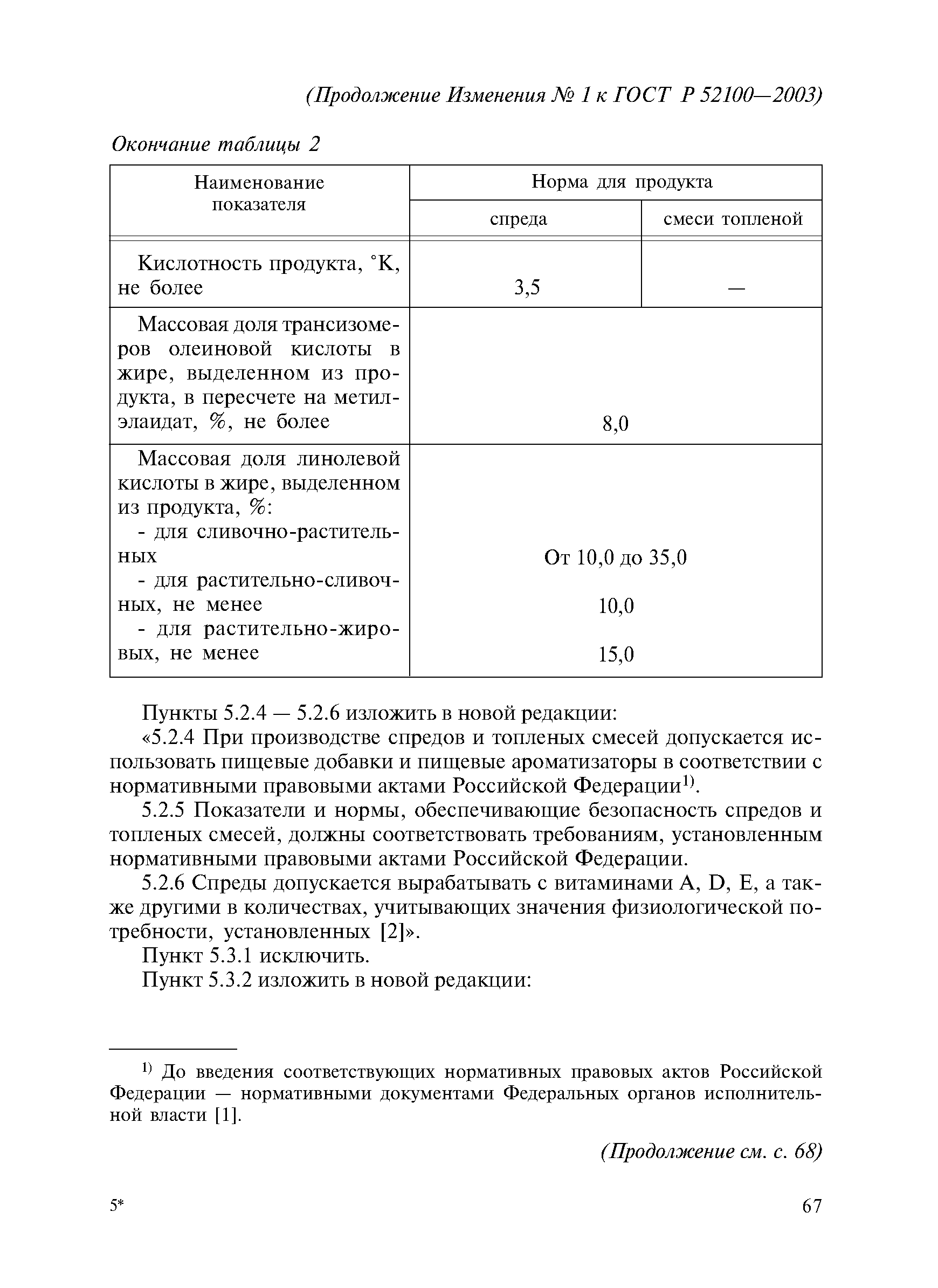 (Продолжение Изменения № 1 к ГОСТ Р 52100—2003)

Окончание таблицы 2

| Наименование показателя | Норма для продукта | |
|---|---|---|
| | спреда | смеси топленой |
| Кислотность продукта, °К, не более | 3,5 | — |
| Массовая доля трансизомеров олеиновой кислоты в жире, выделенном из продукта, в пересчете на метилэлаидат, %, не более | 8,0 | |
| Массовая доля линолевой кислоты в жире, выделенном из продукта, %: | | |
| - для сливочно-растительных | От 10,0 до 35,0 | |
| - для растительно-сливочных, не менее | 10,0 | |
| - для растительно-жировых, не менее | 15,0 | |

Пункты 5.2.4 — 5.2.6 изложить в новой редакции:

«5.2.4 При производстве спредов и топленых смесей допускается использовать пищевые добавки и пищевые ароматизаторы в соответствии с нормативными правовыми актами Российской Федерации$^{1)}$.

5.2.5 Показатели и нормы, обеспечивающие безопасность спредов и топленых смесей, должны соответствовать требованиям, установленным нормативными правовыми актами Российской Федерации.

5.2.6 Спреды допускается вырабатывать с витаминами А, D, Е, а также другими в количествах, учитывающих значения физиологической потребности, установленных [2]».

Пункт 5.3.1 исключить.

Пункт 5.3.2 изложить в новой редакции:

$^{1)}$ До введения соответствующих нормативных правовых актов Российской Федерации — нормативными документами Федеральных органов исполнительной власти [1].

(Продолжение см. с. 68)

5*

67